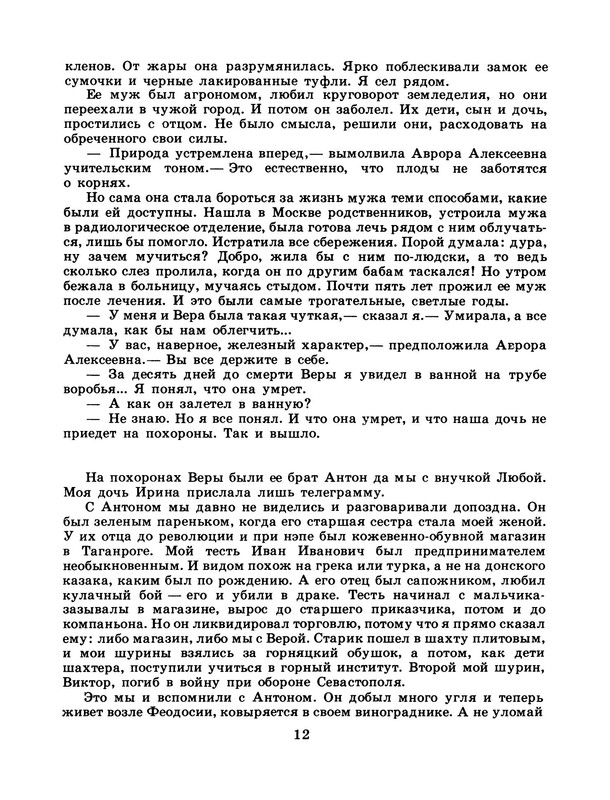 кленов. От жары она разрумянилась. Ярко поблескивали замок ее сумочки и черные лакированные туфли. Я сел рядом.

Ее муж был агрономом, любил круговорот земледелия, но они переехали в чужой город. И потом он заболел. Их дети, сын и дочь, простились с отцом. Не было смысла, решили они, расходовать на обреченного свои силы.

— Природа устремлена вперед,— вымолвила Аврора Алексеевна учительским тоном.— Это естественно, что плоды не заботятся о корнях.

Но сама она стала бороться за жизнь мужа теми способами, какие были ей доступны. Нашла в Москве родственников, устроила мужа в радиологическое отделение, была готова лечь рядом с ним облучаться, лишь бы помогло. Истратила все сбережения. Порой думала: дура, ну зачем мучиться? Добро, жила бы с ним по-людски, а то ведь сколько слез пролила, когда он по другим бабам таскался! Но утром бежала в больницу, мучаясь стыдом. Почти пять лет прожил ее муж после лечения. И это были самые трогательные, светлые годы.

— У меня и Вера была такая чуткая,— сказал я.— Умирала, а все думала, как бы нам облегчить...

— У вас, наверное, железный характер,— предположила Аврора Алексеевна.— Вы все держите в себе.

— За десять дней до смерти Веры я увидел в ванной на трубе воробья... Я понял, что она умрет.

— А как он залетел в ванную?

— Не знаю. Но я все понял. И что она умрет, и что наша дочь не приедет на похороны. Так и вышло.

На похоронах Веры были ее брат Антон да мы с внучкой Любой. Моя дочь Ирина прислала лишь телеграмму.

С Антоном мы давно не виделись и разговаривали допоздна. Он был зеленым пареньком, когда его старшая сестра стала моей женой. У их отца до революции и при нэпе был кожевенно-обувной магазин в Таганроге. Мой тесть Иван Иванович был предпринимателем необыкновенным. И видом похож на грека или турка, а не на донского казака, каким был по рождению. А его отец был сапожником, любил кулачный бой — его и убили в драке. Тесть начинал с мальчика-зазывалы в магазине, вырос до старшего приказчика, потом и до компаньона. Но он ликвидировал торговлю, потому что я прямо сказал ему: либо магазин, либо мы с Верой. Старик пошел в шахту плитовым, и мои шурины взялись за горняцкий обушок, а потом, как дети шахтера, поступили учиться в горный институт. Второй мой шурин, Виктор, погиб в войну при обороне Севастополя.

Это мы и вспомнили с Антоном. Он добыл много угля и теперь живет возле Феодосии, ковыряется в своем винограднике. А не уломай

12